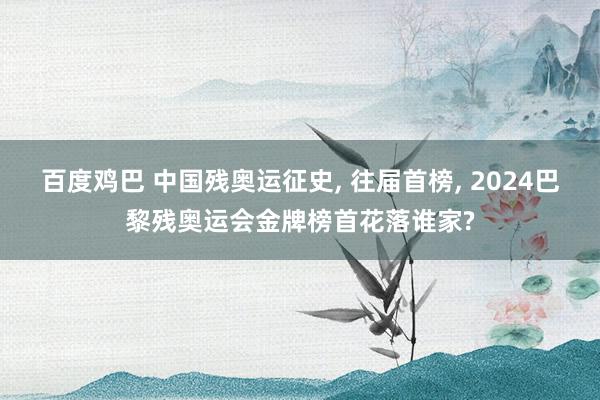 百度鸡巴 中国残奥运征史, 往届首榜, 2024巴黎残奥运会金牌榜首花落谁家?